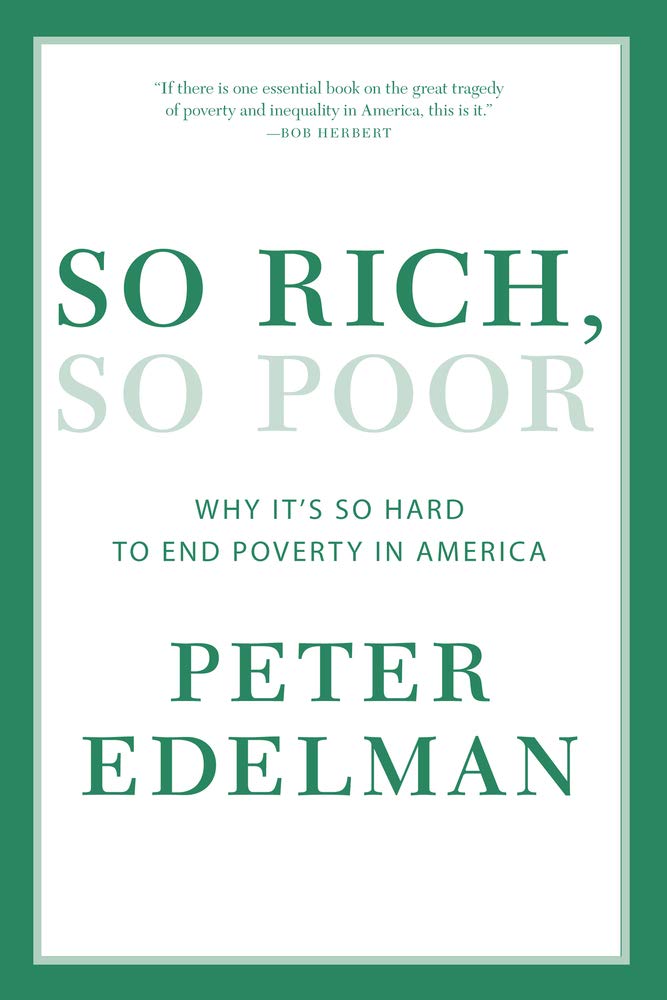 "If there is one essential book on the great tragedy of poverty and inequality in America, this is it."
—BOB HERBERT

SO RICH,
SO POOR

WHY IT'S SO HARD
TO END POVERTY IN AMERICA

PETER
EDELMAN